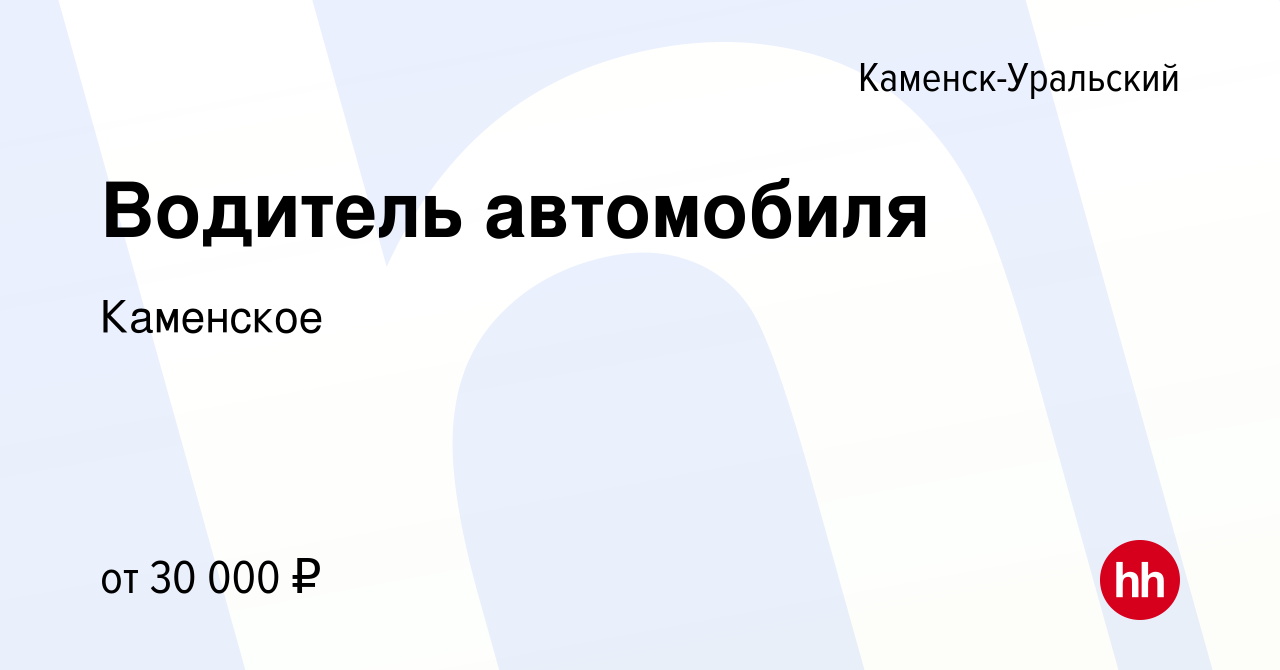 Каменск-Уральский

Водитель автомобиля

Каменское

от 30 000 ₽

hh